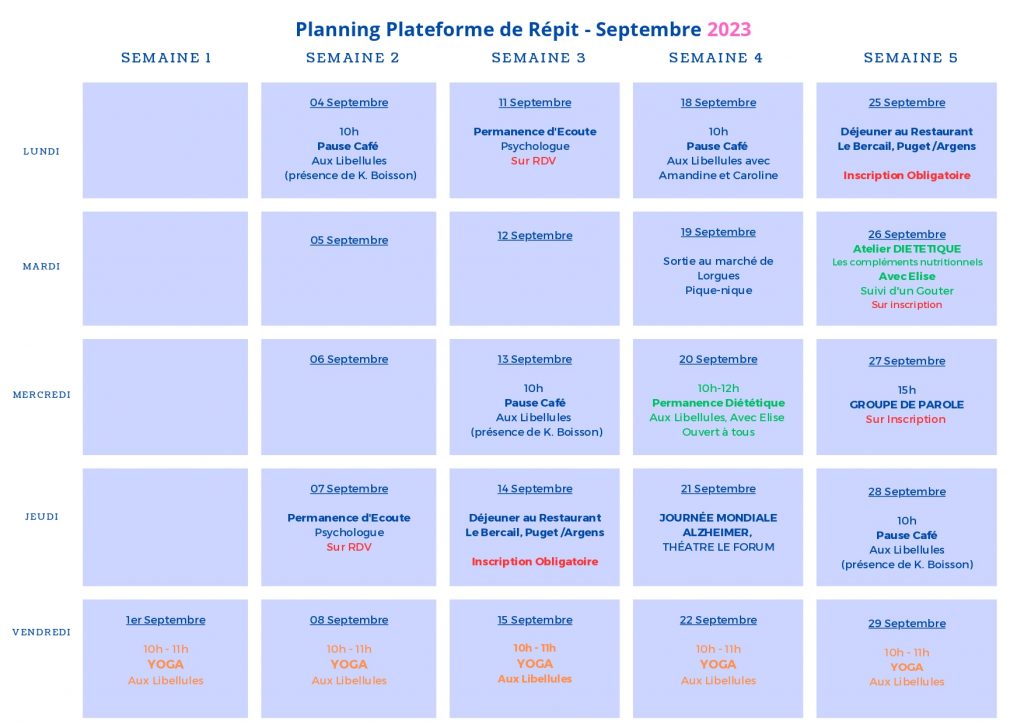 Planning Plateforme de Répit - Septembre 2023

|  | SEMAINE 1 | SEMAINE 2 | SEMAINE 3 | SEMAINE 4 | SEMAINE 5 |
|---|---|---|---|---|---|
| LUNDI |  | 04 Septembre 10h Pause Café Aux Libellules (présence de K. Boisson) | 11 Septembre Permanence d'Ecoute Psychologue Sur RDV | 18 Septembre 10h Pause Café Aux Libellules avec Amandine et Caroline | 25 Septembre Déjeuner au Restaurant Le Bercail, Puget /Argens Inscription Obligatoire |
| MARDI |  | 05 Septembre | 12 Septembre | 19 Septembre Sortie au marché de Lorgues Pique-nique | 26 Septembre Atelier DIETETIQUE Les compléments nutritionnels Avec Elise Suivi d'un Gouter Sur inscription |
| MERCREDI |  | 06 Septembre | 13 Septembre 10h Pause Café Aux Libellules (présence de K. Boisson) | 20 Septembre 10h-12h Permanence Diététique Aux Libellules, Avec Elise Ouvert à tous | 27 Septembre 15h GROUPE DE PAROLE Sur Inscription |
| JEUDI |  | 07 Septembre Permanence d'Ecoute Psychologue Sur RDV | 14 Septembre Déjeuner au Restaurant Le Bercail, Puget /Argens Inscription Obligatoire | 21 Septembre JOURNÉE MONDIALE ALZHEIMER, THÉATRE LE FORUM | 28 Septembre 10h Pause Café Aux Libellules (présence de K. Boisson) |
| VENDREDI | 1er Septembre 10h - 11h YOGA Aux Libellules | 08 Septembre 10h - 11h YOGA Aux Libellules | 15 Septembre 10h - 11h YOGA Aux Libellules | 22 Septembre 10h - 11h YOGA Aux Libellules | 29 Septembre 10h - 11h YOGA Aux Libellules |